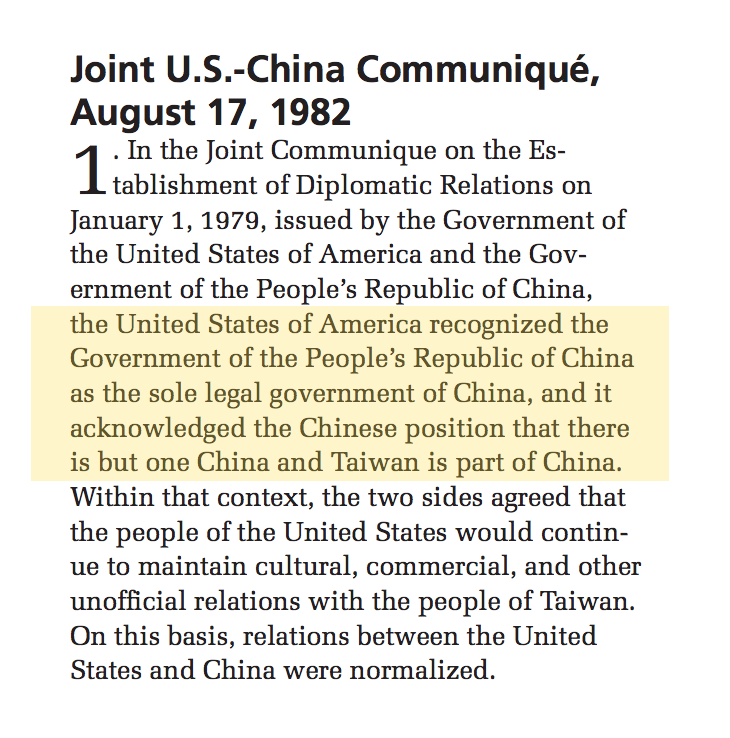 Joint U.S.-China Communiqué, August 17, 1982

1. In the Joint Communique on the Establishment of Diplomatic Relations on January 1, 1979, issued by the Government of the United States of America and the Government of the People's Republic of China, the United States of America recognized the Government of the People's Republic of China as the sole legal government of China, and it acknowledged the Chinese position that there is but one China and Taiwan is part of China. Within that context, the two sides agreed that the people of the United States would continue to maintain cultural, commercial, and other unofficial relations with the people of Taiwan. On this basis, relations between the United States and China were normalized.